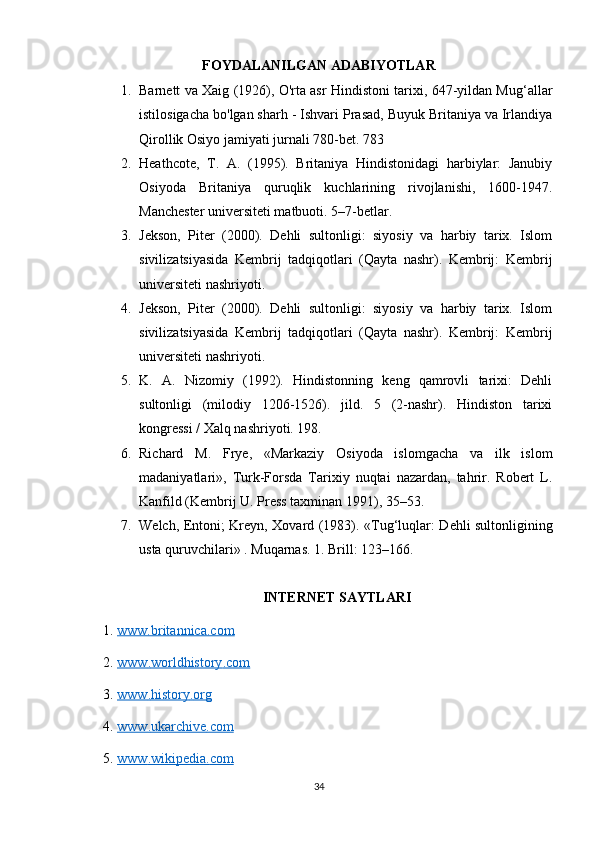 FOYDALANILGAN ADABIYOTLAR

1. Barnett va Xaig (1926), O'rta asr Hindistoni tarixi, 647-yildan Mug‘allar istilosigacha bo'lgan sharh - Ishvari Prasad, Buyuk Britaniya va Irlandiya Qirollik Osiyo jamiyati jurnali 780-bet. 783

2. Heathcote, T. A. (1995). Britaniya Hindistonidagi harbiylar: Janubiy Osiyoda Britaniya quruqlik kuchlarining rivojlanishi, 1600-1947. Manchester universiteti matbuoti. 5–7-betlar.

3. Jekson, Piter (2000). Dehli sultonligi: siyosiy va harbiy tarix. Islom sivilizatsiyasida Kembrij tadqiqotlari (Qayta nashr). Kembrij: Kembrij universiteti nashriyoti.

4. Jekson, Piter (2000). Dehli sultonligi: siyosiy va harbiy tarix. Islom sivilizatsiyasida Kembrij tadqiqotlari (Qayta nashr). Kembrij: Kembrij universiteti nashriyoti.

5. K. A. Nizomiy (1992). Hindistonning keng qamrovli tarixi: Dehli sultonligi (milodiy 1206-1526). jild. 5 (2-nashr). Hindiston tarixi kongressi / Xalq nashriyoti. 198.

6. Richard M. Frye, «Markaziy Osiyoda islomgacha va ilk islom madaniyatlari», Turk-Forsda Tarixiy nuqtai nazardan, tahrir. Robert L. Kanfild (Kembrij U. Press taxminan 1991), 35–53.

7. Welch, Entoni; Kreyn, Xovard (1983). «Tug‘luqlar: Dehli sultonligining usta quruvchilari» . Muqarnas. 1. Brill: 123–166.

INTERNET SAYTLARI

1. www.britannica.com

2. www.worldhistory.com

3. www.history.org

4. www.ukarchive.com

5. www.wikipedia.com

34